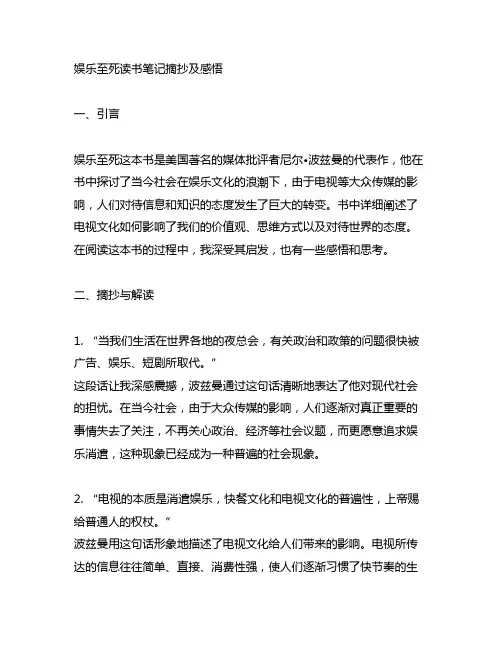 娱乐至死读书笔记摘抄及感悟

一、引言

娱乐至死这本书是美国著名的媒体批评者尼尔•波兹曼的代表作，他在书中探讨了当今社会在娱乐文化的浪潮下，由于电视等大众传媒的影响，人们对待信息和知识的态度发生了巨大的转变。书中详细阐述了电视文化如何影响了我们的价值观、思维方式以及对待世界的态度。在阅读这本书的过程中，我深受其启发，也有一些感悟和思考。

二、摘抄与解读

1. “当我们生活在世界各地的夜总会，有关政治和政策的问题很快被广告、娱乐、短剧所取代。”
这段话让我深感震撼，波兹曼通过这句话清晰地表达了他对现代社会的担忧。在当今社会，由于大众传媒的影响，人们逐渐对真正重要的事情失去了关注，不再关心政治、经济等社会议题，而更愿意追求娱乐消遣，这种现象已经成为一种普遍的社会现象。

2. “电视的本质是消遣娱乐，快餐文化和电视文化的普遍性，上帝赐给普通人的权杖。”
波兹曼用这句话形象地描述了电视文化给人们带来的影响。电视所传达的信息往往简单、直接、消费性强，使人们逐渐习惯了快节奏的生